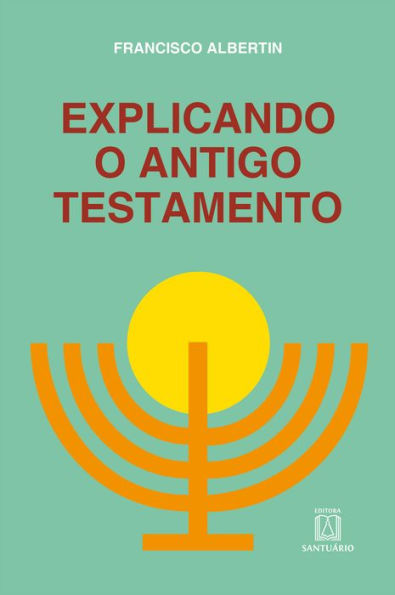 FRANCISCO ALBERTIN

EXPLICANDO O ANTIGO TESTAMENTO

EDITORA
SANTUÁRIO